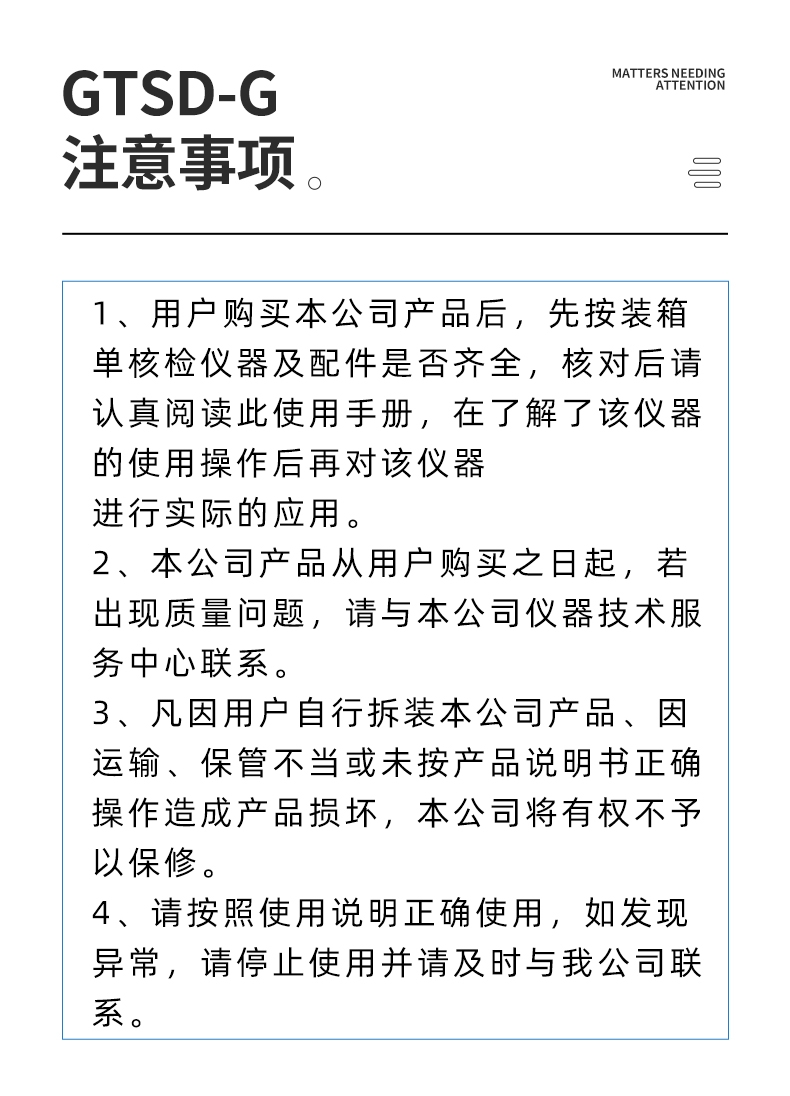 GTSD-G
注意事项。

MATTERS NEEDING ATTENTION

1、用户购买本公司产品后，先按装箱单核检仪器及配件是否齐全，核对后请认真阅读此使用手册，在了解了该仪器的使用操作后再对该仪器
进行实际的应用。
2、本公司产品从用户购买之日起，若出现质量问题，请与本公司仪器技术服务中心联系。
3、凡因用户自行拆装本公司产品、因运输、保管不当或未按产品说明书正确操作造成产品损坏，本公司将有权不予以保修。
4、请按照使用说明正确使用，如发现异常，请停止使用并请及时与我公司联系。